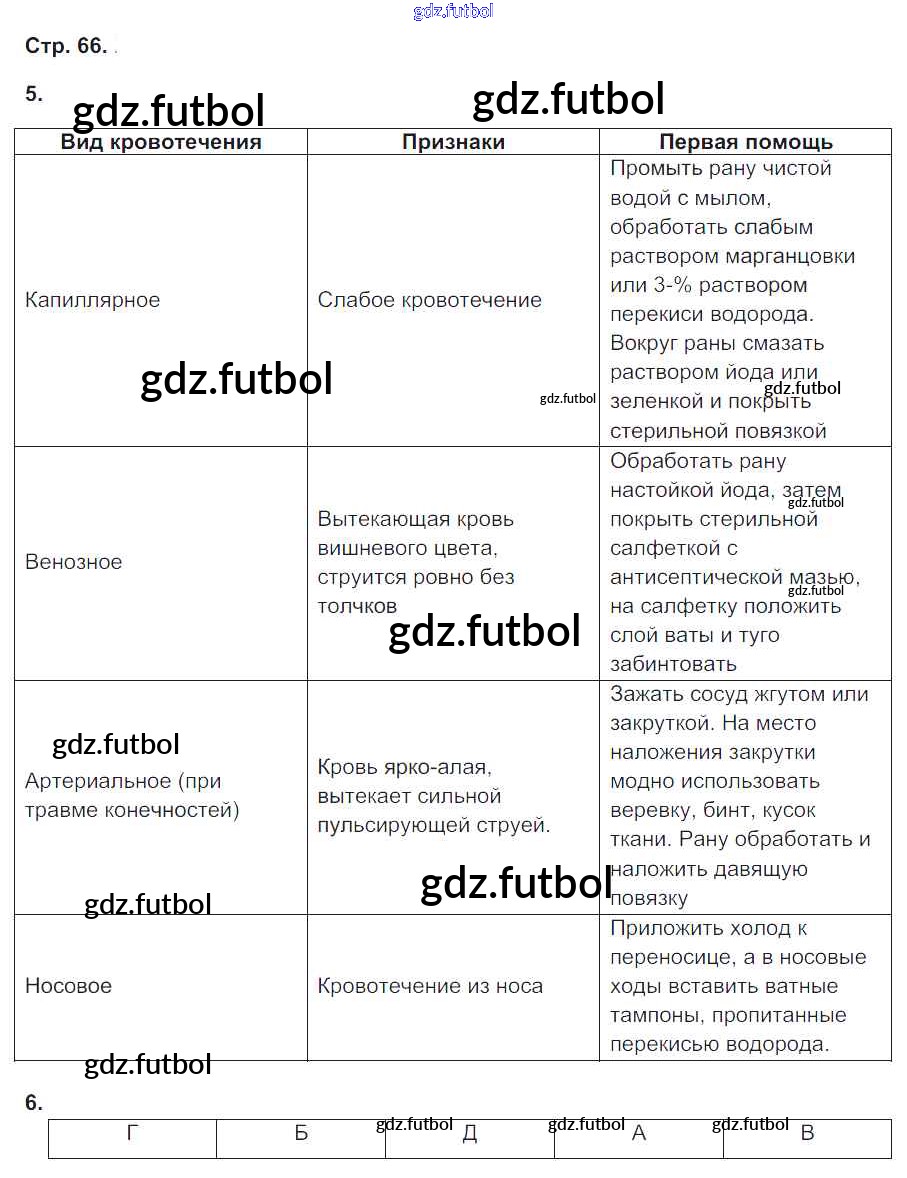 gdz.futbol

Стр. 66.

5.

gdz.futbol gdz.futbol

| Вид кровотечения | Признаки | Первая помощь |
|---|---|---|
| Капиллярное | Слабое кровотечение | Промыть рану чистой водой с мылом, обработать слабым раствором марганцовки или 3-% раствором перекиси водорода. Вокруг раны смазать раствором йода или зеленкой и покрыть стерильной повязкой |
| Венозное | Вытекающая кровь вишневого цвета, струится ровно без толчков | Обработать рану настойкой йода, затем покрыть стерильной салфеткой с антисептической мазью, на салфетку положить слой ваты и туго забинтовать |
| Артериальное (при травме конечностей) | Кровь ярко-алая, вытекает сильной пульсирующей струей. | Зажать сосуд жгутом или закруткой. На место наложения закрутки модно использовать веревку, бинт, кусок ткани. Рану обработать и наложить давящую повязку |
| Носовое | Кровотечение из носа | Приложить холод к переносице, а в носовые ходы вставить ватные тампоны, пропитанные перекисью водорода. |

gdz.futbol gdz.futbol gdz.futbol gdz.futbol gdz.futbol gdz.futbol gdz.futbol gdz.futbol gdz.futbol gdz.futbol

6.

| Г | Б | Д | А | В |
|---|---|---|---|---|

gdz.futbol gdz.futbol gdz.futbol